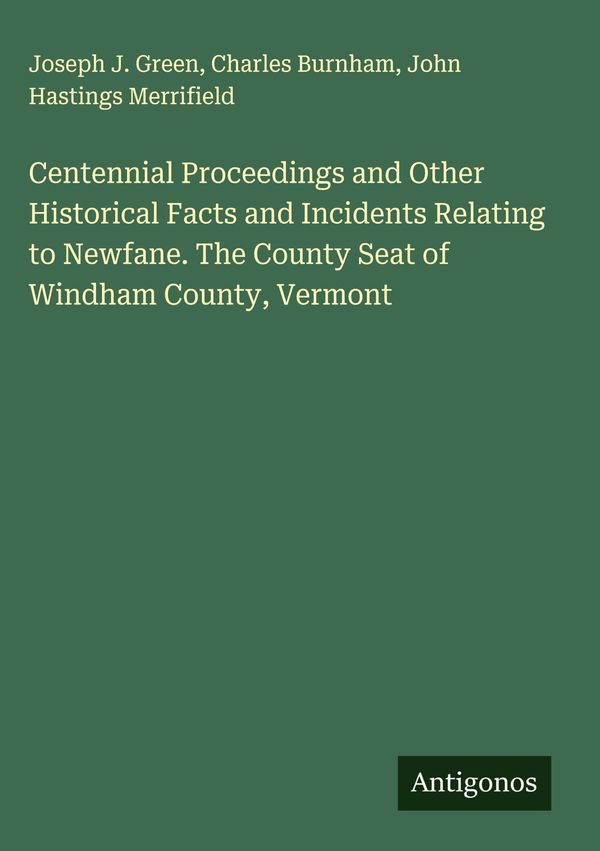 Joseph J. Green, Charles Burnham, John Hastings Merrifield

Centennial Proceedings and Other Historical Facts and Incidents Relating to Newfane. The County Seat of Windham County, Vermont

Antigonos